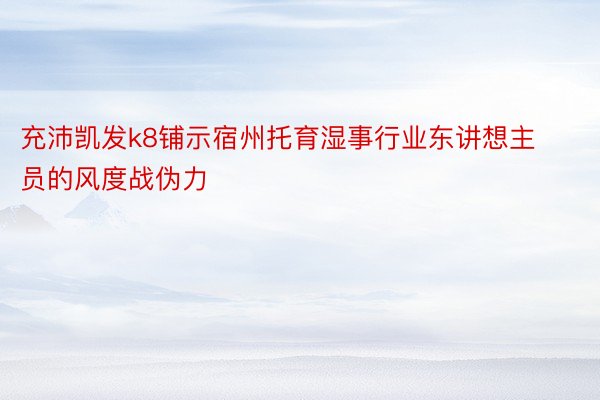 充沛凯发k8铺示宿州托育湿事行业东讲想主员的风度战伪力